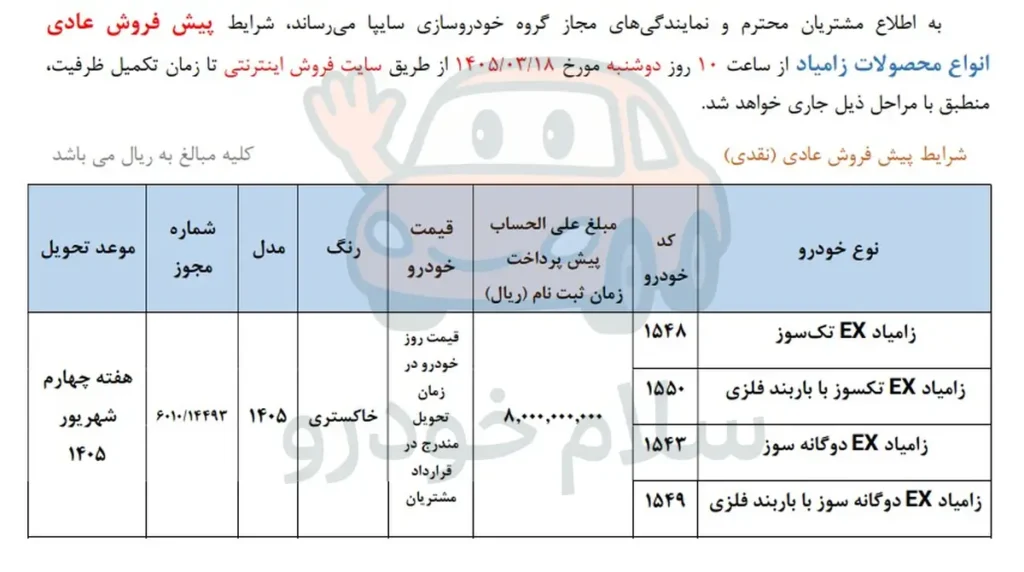 به اطلاع مشتریان محترم و نمایندگی‌های مجاز گروه خودروسازی سایپا می‌رساند، شرایط پیش فروش عادی انواع محصولات زامیاد از ساعت ۱۰ روز دوشنبه مورخ ۱۴۰۵/۰۳/۱۸ از طریق سایت فروش اینترنتی تا زمان تکمیل ظرفیت، منطبق با مراحل ذیل جاری خواهد شد.

شرایط پیش فروش عادی (نقدی)

کلیه مبالغ به ریال می باشد

| نوع خودرو | کد خودرو | مبلغ علی الحساب پیش پرداخت زمان ثبت نام (ریال) | قیمت خودرو | رنگ | مدل | شماره مجوز | موعد تحویل |
|---|---|---|---|---|---|---|---|
| زامیاد EX تک‌سوز | ۱۵۴۸ | ۸,۰۰۰,۰۰۰,۰۰۰ | قیمت روز خودرو در زمان تحویل مندرج در قرارداد مشتریان | خاکستری | ۱۴۰۵ | ۶۰۱۰/۱۴۴۹۳ | هفته چهارم شهریور ۱۴۰۵ |
| زامیاد EX تکسوز با باربند فلزی | ۱۵۵۰ | | | | | | |
| زامیاد EX دوگانه سوز | ۱۵۴۳ | | | | | | |
| زامیاد EX دوگانه سوز با باربند فلزی | ۱۵۴۹ | | | | | | |

سلام خودرو